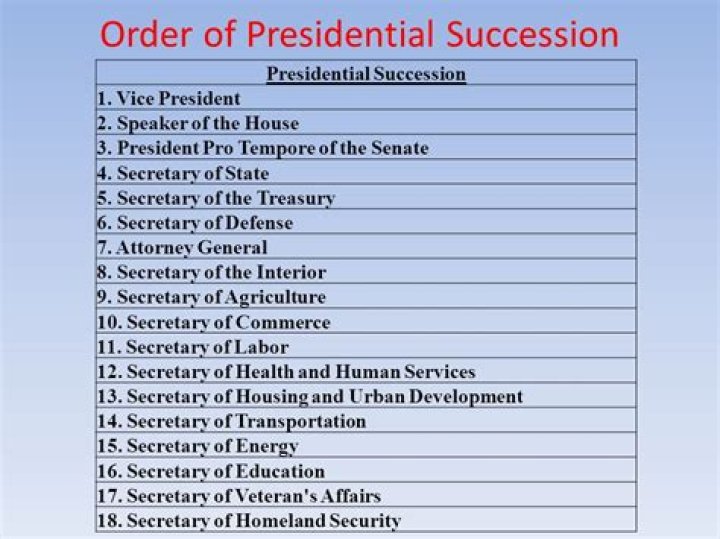 Order of Presidential Succession

| Presidential Succession |
|---|
| 1. Vice President |
| 2. Speaker of the House |
| 3. President Pro Tempore of the Senate |
| 4. Secretary of State |
| 5. Secretary of the Treasury |
| 6. Secretary of Defense |
| 7. Attorney General |
| 8. Secretary of the Interior |
| 9. Secretary of Agriculture |
| 10. Secretary of Commerce |
| 11. Secretary of Labor |
| 12. Secretary of Health and Human Services |
| 13. Secretary of Housing and Urban Development |
| 14. Secretary of Transportation |
| 15. Secretary of Energy |
| 16. Secretary of Education |
| 17. Secretary of Veteran's Affairs |
| 18. Secretary of Homeland Security |